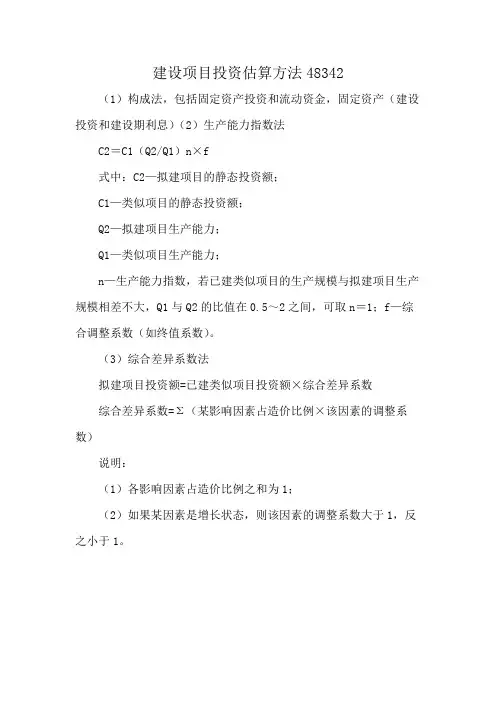 建设项目投资估算方法 48342

（1）构成法，包括固定资产投资和流动资金，固定资产（建设投资和建设期利息）（2）生产能力指数法

C2＝C1（Q2/Q1）n×f

式中：C2—拟建项目的静态投资额；

C1—类似项目的静态投资额；

Q2—拟建项目生产能力；

Q1—类似项目生产能力；

n—生产能力指数，若已建类似项目的生产规模与拟建项目生产规模相差不大，Q1 与 Q2 的比值在 0.5～2 之间，可取 n＝1；f—综合调整系数（如终值系数）。

（3）综合差异系数法

拟建项目投资额=已建类似项目投资额×综合差异系数

综合差异系数=Σ（某影响因素占造价比例×该因素的调整系数）

说明：

（1）各影响因素占造价比例之和为 1；

（2）如果某因素是增长状态，则该因素的调整系数大于 1，反之小于 1。